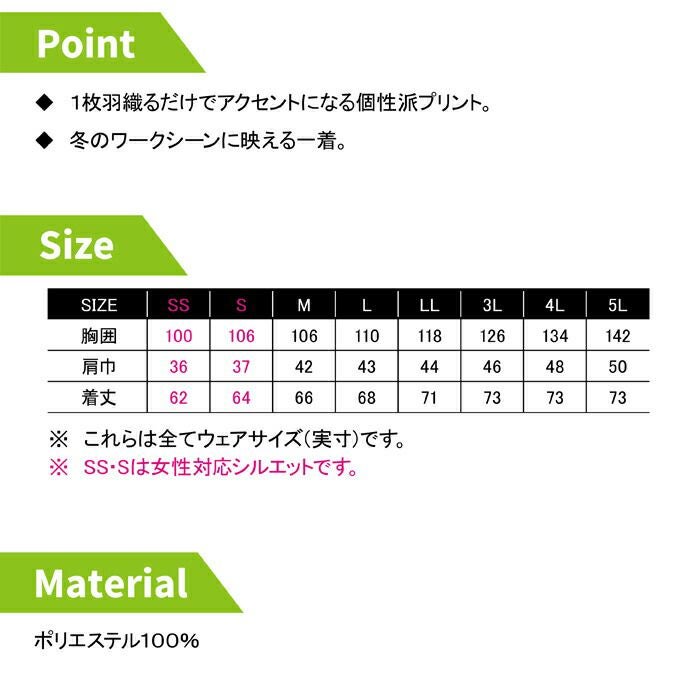 Point

◆ 1枚羽織るだけでアクセントになる個性派プリント。

◆ 冬のワークシーンに映える一着。

Size

| SIZE | SS | S | M | L | LL | 3L | 4L | 5L |
|---|---|---|---|---|---|---|---|---|
| 胸囲 | 100 | 106 | 106 | 110 | 118 | 126 | 134 | 142 |
| 肩巾 | 36 | 37 | 42 | 43 | 44 | 46 | 48 | 50 |
| 着丈 | 62 | 64 | 66 | 68 | 71 | 73 | 73 | 73 |

※ これらは全てウェアサイズ(実寸)です。
※ SS・Sは女性対応シルエットです。

Material

ポリエステル100%